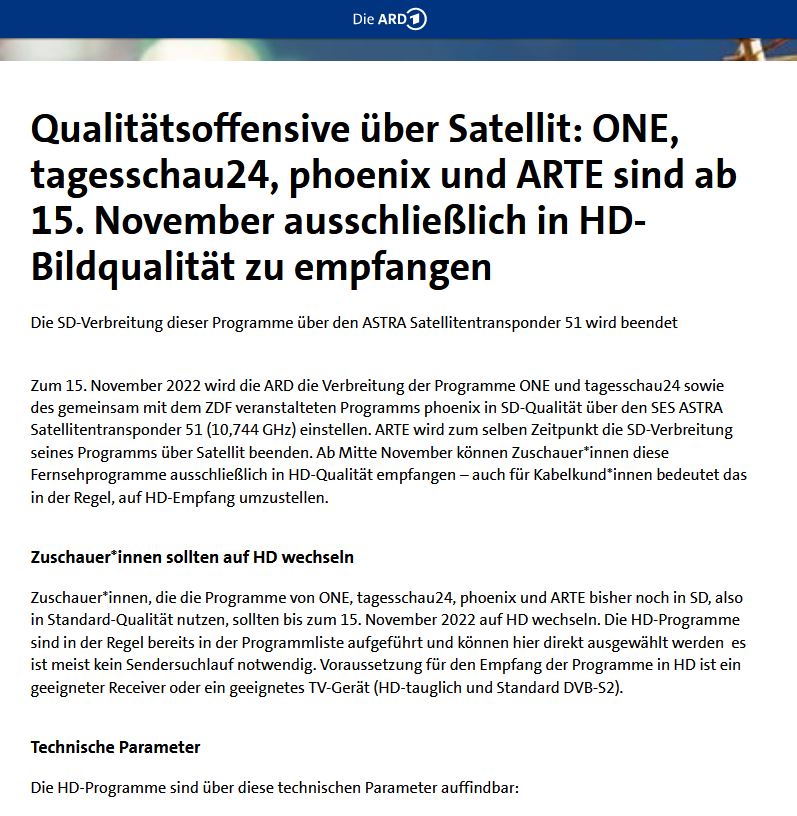 Die ARD

Qualitätsoffensive über Satellit: ONE, tagesschau24, phoenix und ARTE sind ab 15. November ausschließlich in HD-Bildqualität zu empfangen

Die SD-Verbreitung dieser Programme über den ASTRA Satellitentransponder 51 wird beendet

Zum 15. November 2022 wird die ARD die Verbreitung der Programme ONE und tagesschau24 sowie des gemeinsam mit dem ZDF veranstalteten Programms phoenix in SD-Qualität über den SES ASTRA Satellitentransponder 51 (10,744 GHz) einstellen. ARTE wird zum selben Zeitpunkt die SD-Verbreitung seines Programms über Satellit beenden. Ab Mitte November können Zuschauer*innen diese Fernsehprogramme ausschließlich in HD-Qualität empfangen – auch für Kabelkund*innen bedeutet das in der Regel, auf HD-Empfang umzustellen.

Zuschauer*innen sollten auf HD wechseln

Zuschauer*innen, die die Programme von ONE, tagesschau24, phoenix und ARTE bisher noch in SD, also in Standard-Qualität nutzen, sollten bis zum 15. November 2022 auf HD wechseln. Die HD-Programme sind in der Regel bereits in der Programmliste aufgeführt und können hier direkt ausgewählt werden es ist meist kein Sendersuchlauf notwendig. Voraussetzung für den Empfang der Programme in HD ist ein geeigneter Receiver oder ein geeignetes TV-Gerät (HD-tauglich und Standard DVB-S2).

Technische Parameter

Die HD-Programme sind über diese technischen Parameter auffindbar: